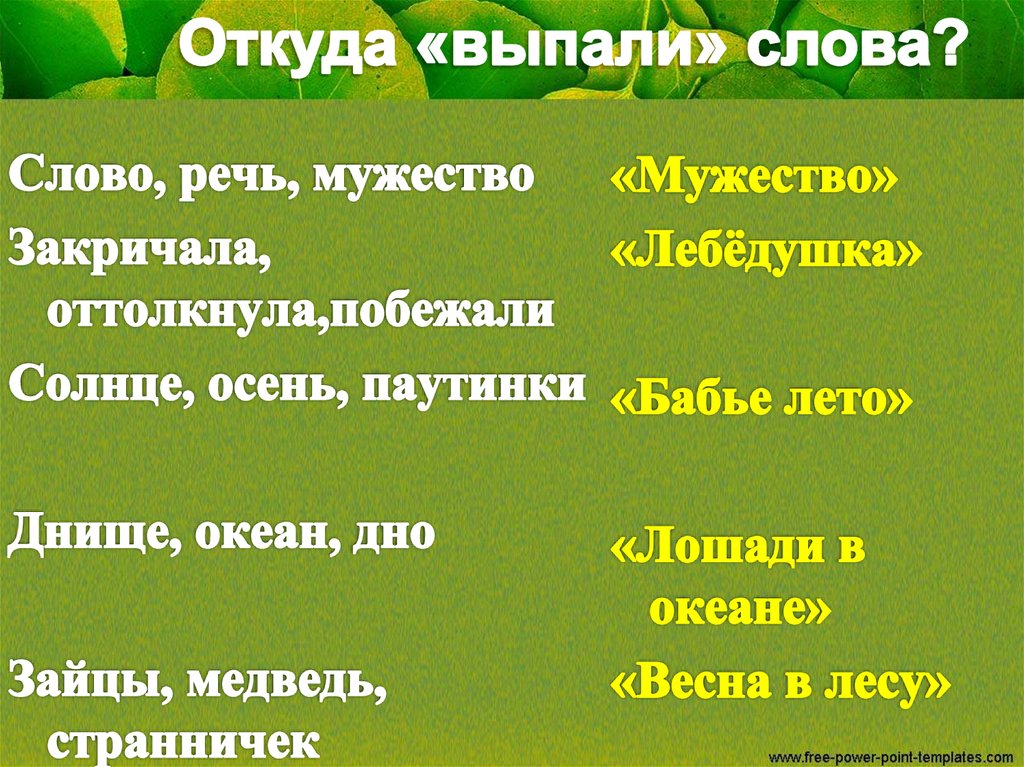 Откуда «выпали» слова?

Слово, речь, мужество

Закричала, оттолкнула,побежали

Солнце, осень, паутинки

Днище, океан, дно

Зайцы, медведь, странничек

«Мужество»

«Лебёдушка»

«Бабье лето»

«Лошади в океане»

«Весна в лесу»

www.free-power-point-templates.com